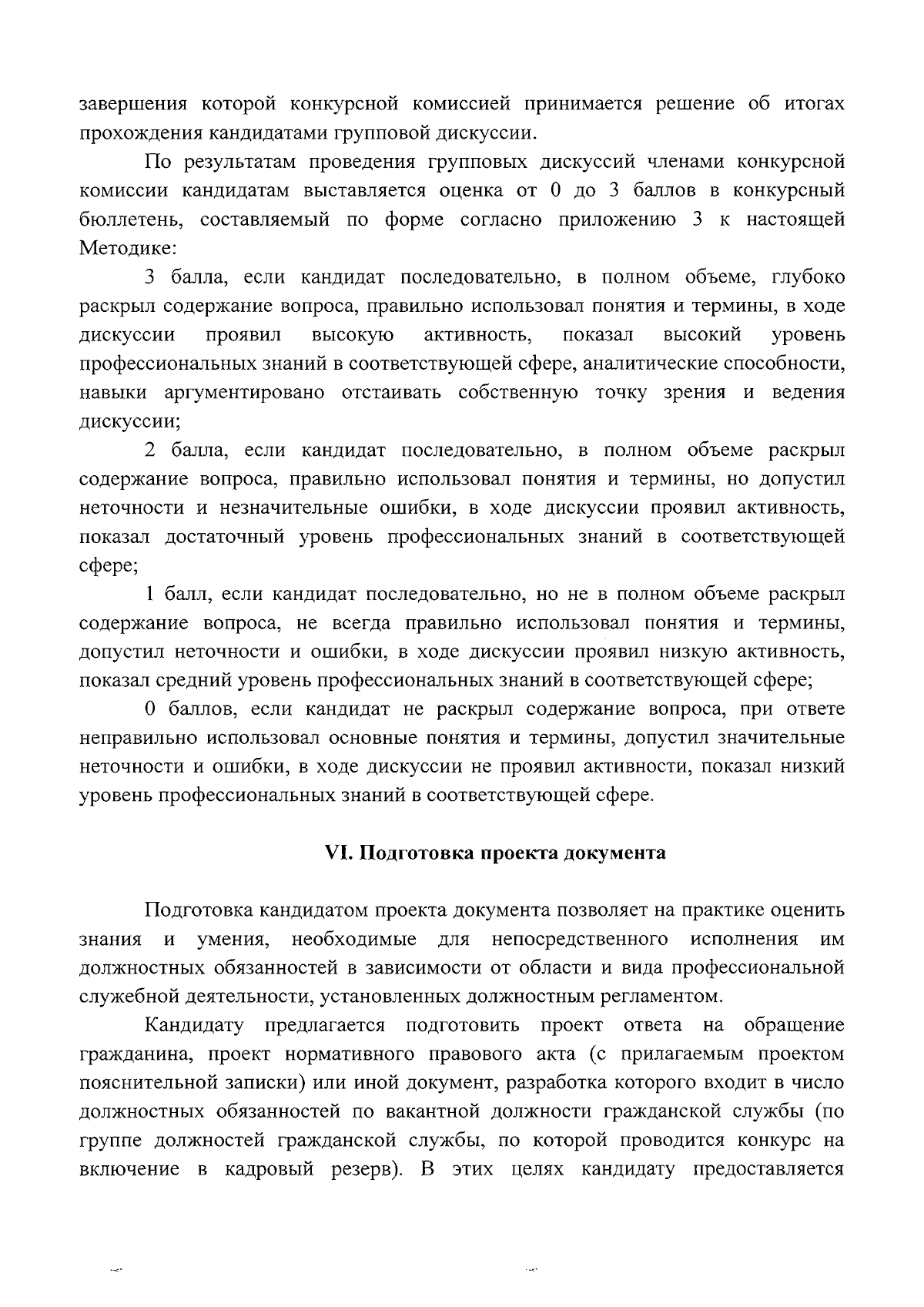 завершения которой конкурсной комиссией принимается решение об итогах прохождения кандидатами групповой дискуссии.

По результатам проведения групповых дискуссий членами конкурсной комиссии кандидатам выставляется оценка от 0 до 3 баллов в конкурсный бюллетень, составляемый по форме согласно приложению 3 к настоящей Методике:

3 балла, если кандидат последовательно, в полном объеме, глубоко раскрыл содержание вопроса, правильно использовал понятия и термины, в ходе дискуссии проявил высокую активность, показал высокий уровень профессиональных знаний в соответствующей сфере, аналитические способности, навыки аргументировано отстаивать собственную точку зрения и ведения дискуссии;

2 балла, если кандидат последовательно, в полном объеме раскрыл содержание вопроса, правильно использовал понятия и термины, но допустил неточности и незначительные ошибки, в ходе дискуссии проявил активность, показал достаточный уровень профессиональных знаний в соответствующей сфере;

1 балл, если кандидат последовательно, но не в полном объеме раскрыл содержание вопроса, не всегда правильно использовал понятия и термины, допустил неточности и ошибки, в ходе дискуссии проявил низкую активность, показал средний уровень профессиональных знаний в соответствующей сфере;

0 баллов, если кандидат не раскрыл содержание вопроса, при ответе неправильно использовал основные понятия и термины, допустил значительные неточности и ошибки, в ходе дискуссии не проявил активности, показал низкий уровень профессиональных знаний в соответствующей сфере.

VI. Подготовка проекта документа

Подготовка кандидатом проекта документа позволяет на практике оценить знания и умения, необходимые для непосредственного исполнения им должностных обязанностей в зависимости от области и вида профессиональной служебной деятельности, установленных должностным регламентом.

Кандидату предлагается подготовить проект ответа на обращение гражданина, проект нормативного правового акта (с прилагаемым проектом пояснительной записки) или иной документ, разработка которого входит в число должностных обязанностей по вакантной должности гражданской службы (по группе должностей гражданской службы, по которой проводится конкурс на включение в кадровый резерв). В этих целях кандидату предоставляется